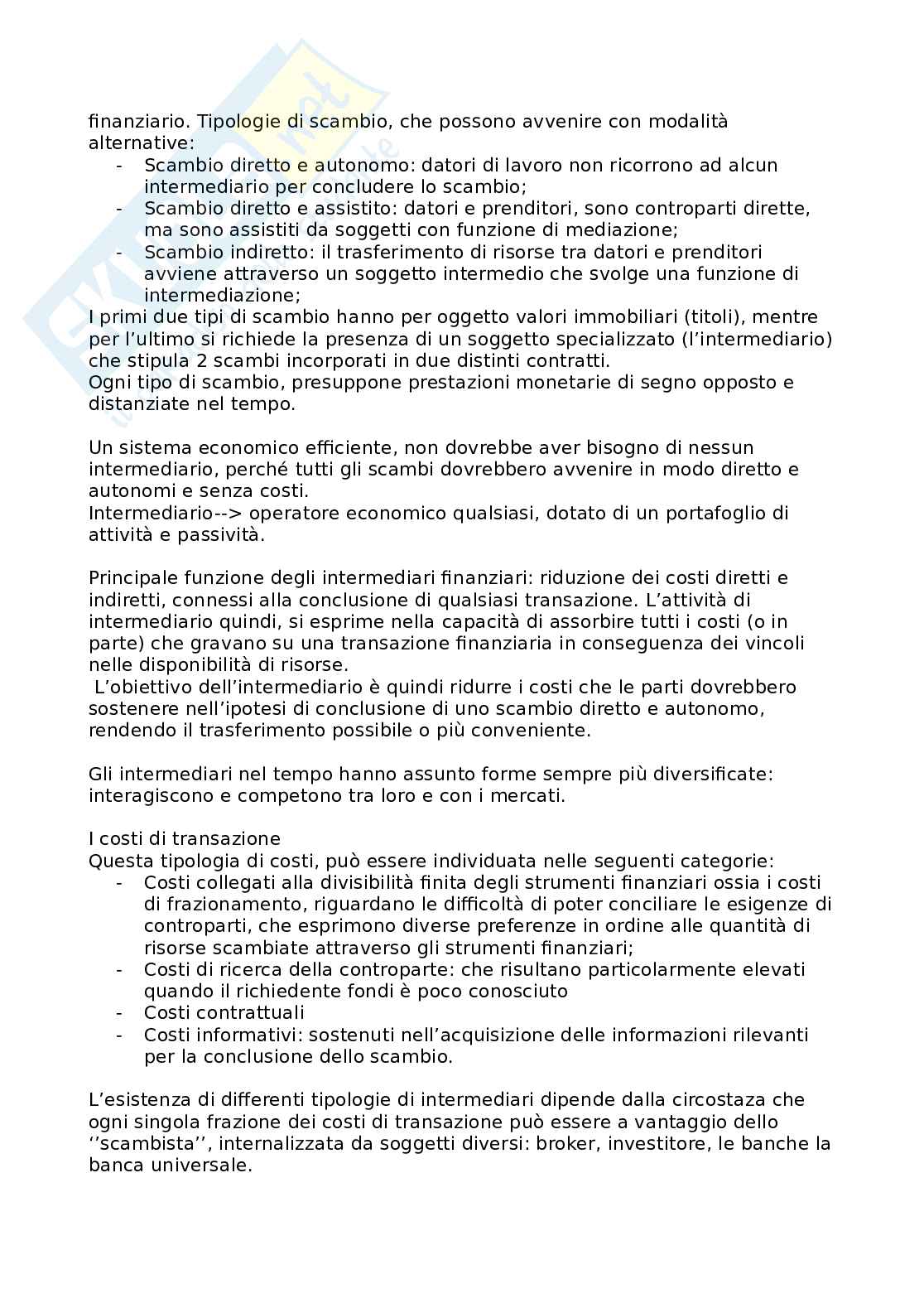 finanziario. Tipologie di scambio, che possono avvenire con modalità alternative:
- Scambio diretto e autonomo: datori di lavoro non ricorrono ad alcun intermediario per concludere lo scambio;
- Scambio diretto e assistito: datori e prenditori, sono controparti dirette, ma sono assistiti da soggetti con funzione di mediazione;
- Scambio indiretto: il trasferimento di risorse tra datori e prenditori avviene attraverso un soggetto intermedio che svolge una funzione di intermediazione;
I primi due tipi di scambio hanno per oggetto valori immobiliari (titoli), mentre per l'ultimo si richiede la presenza di un soggetto specializzato (l'intermediario) che stipula 2 scambi incorporati in due distinti contratti.
Ogni tipo di scambio, presuppone prestazioni monetarie di segno opposto e distanziate nel tempo.

Un sistema economico efficiente, non dovrebbe aver bisogno di nessun intermediario, perché tutti gli scambi dovrebbero avvenire in modo diretto e autonomi e senza costi.
Intermediario--> operatore economico qualsiasi, dotato di un portafoglio di attività e passività.

Principale funzione degli intermediari finanziari: riduzione dei costi diretti e indiretti, connessi alla conclusione di qualsiasi transazione. L'attività di intermediario quindi, si esprime nella capacità di assorbire tutti i costi (o in parte) che gravano su una transazione finanziaria in conseguenza dei vincoli nelle disponibilità di risorse.
L'obiettivo dell'intermediario è quindi ridurre i costi che le parti dovrebbero sostenere nell'ipotesi di conclusione di uno scambio diretto e autonomo, rendendo il trasferimento possibile o più conveniente.

Gli intermediari nel tempo hanno assunto forme sempre più diversificate: interagiscono e competono tra loro e con i mercati.

I costi di transazione
Questa tipologia di costi, può essere individuata nelle seguenti categorie:
- Costi collegati alla divisibilità finita degli strumenti finanziari ossia i costi di frazionamento, riguardano le difficoltà di poter conciliare le esigenze di controparti, che esprimono diverse preferenze in ordine alle quantità di risorse scambiate attraverso gli strumenti finanziari;
- Costi di ricerca della controparte: che risultano particolarmente elevati quando il richiedente fondi è poco conosciuto
- Costi contrattuali
- Costi informativi: sostenuti nell'acquisizione delle informazioni rilevanti per la conclusione dello scambio.

L'esistenza di differenti tipologie di intermediari dipende dalla circostaza che ogni singola frazione dei costi di transazione può essere a vantaggio dello ''scambista'', internalizzata da soggetti diversi: broker, investitore, le banche la banca universale.